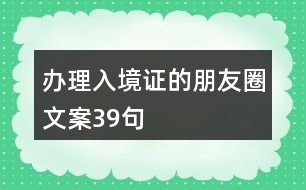 办理入境证的朋友圈文案39句